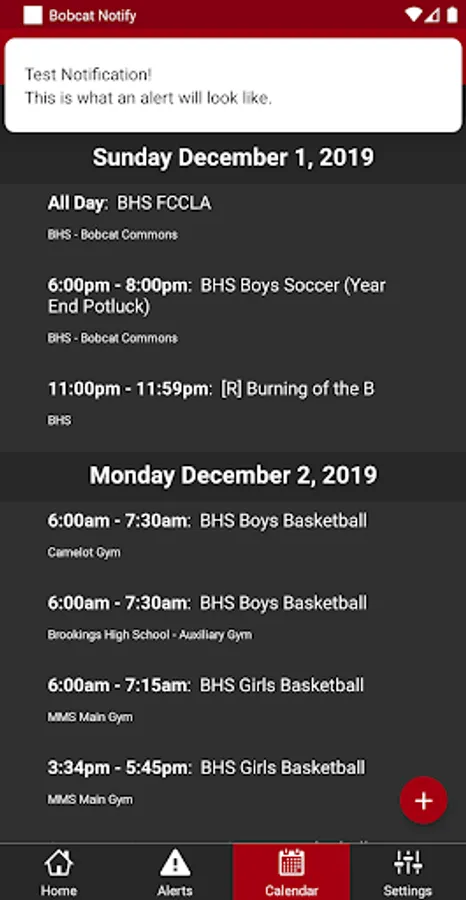 Bobcat Notify

Test Notification!
This is what an alert will look like.

Sunday December 1, 2019

All Day: BHS FCCLA
BHS - Bobcat Commons

6:00pm - 8:00pm: BHS Boys Soccer (Year End Potluck)
BHS - Bobcat Commons

11:00pm - 11:59pm: [R] Burning of the B
BHS

Monday December 2, 2019

6:00am - 7:30am: BHS Boys Basketball
Camelot Gym

6:00am - 7:30am: BHS Boys Basketball
Brookings High School - Auxiliary Gym

6:00am - 7:15am: BHS Girls Basketball
MMS Main Gym

3:34pm - 5:45pm: BHS Girls Basketball
MMS Main Gym

+

Home
Alerts
Calendar
Settings